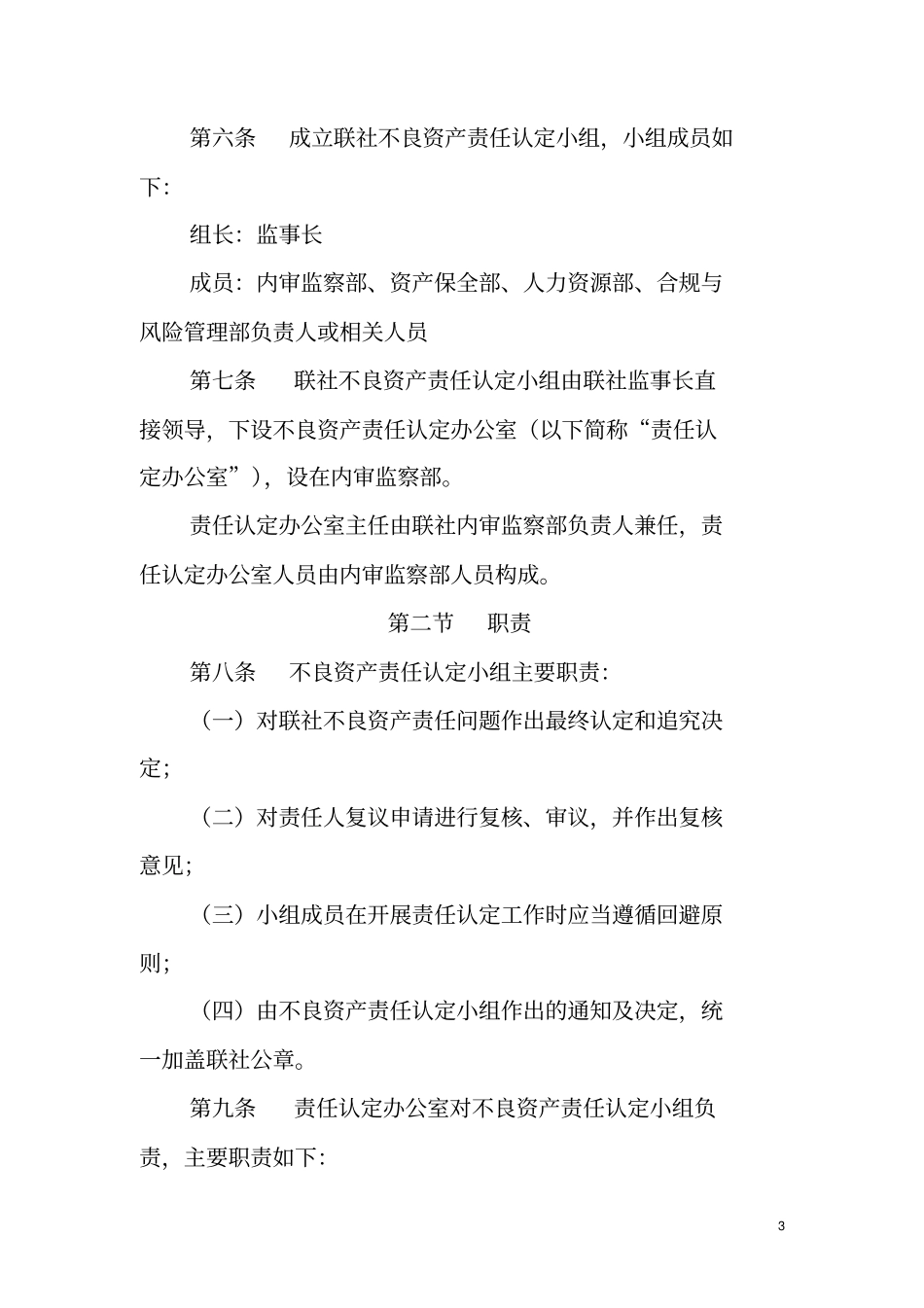 第六条 成立联社不良资产责任认定小组，小组成员如下：

组长：监事长

成员：内审监察部、资产保全部、人力资源部、合规与风险管理部负责人或相关人员

第七条 联社不良资产责任认定小组由联社监事长直接领导，下设不良资产责任认定办公室（以下简称“责任认定办公室”），设在内审监察部。

责任认定办公室主任由联社内审监察部负责人兼任，责任认定办公室人员由内审监察部人员构成。

第二节 职责

第八条 不良资产责任认定小组主要职责：

（一）对联社不良资产责任问题作出最终认定和追究决定；

（二）对责任人复议申请进行复核、审议，并作出复核意见；

（三）小组成员在开展责任认定工作时应当遵循回避原则；

（四）由不良资产责任认定小组作出的通知及决定，统一加盖联社公章。

第九条 责任认定办公室对不良资产责任认定小组负责，主要职责如下：

3